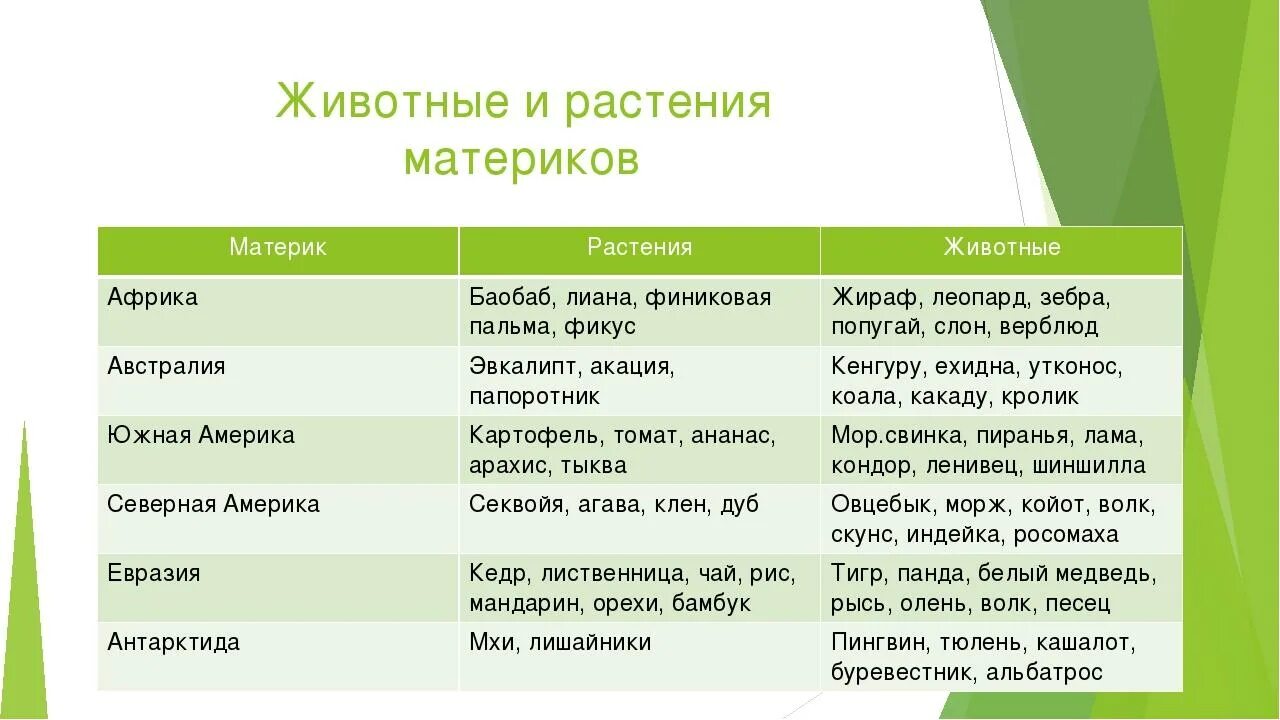 Животные и растения материков

| Материк | Растения | Животные |
|---|---|---|
| Африка | Баобаб, лиана, финиковая пальма, фикус | Жираф, леопард, зебра, попугай, слон, верблюд |
| Австралия | Эвкалипт, акация, папоротник | Кенгуру, ехидна, утконос, коала, какаду, кролик |
| Южная Америка | Картофель, томат, ананас, арахис, тыква | Мор.свинка, пиранья, лама, кондор, ленивец, шиншилла |
| Северная Америка | Секвойя, агава, клен, дуб | Овцебык, морж, койот, волк, скунс, индейка, росомаха |
| Евразия | Кедр, лиственница, чай, рис, мандарин, орехи, бамбук | Тигр, панда, белый медведь, рысь, олень, волк, песец |
| Антарктида | Мхи, лишайники | Пингвин, тюлень, кашалот, буревестник, альбатрос |